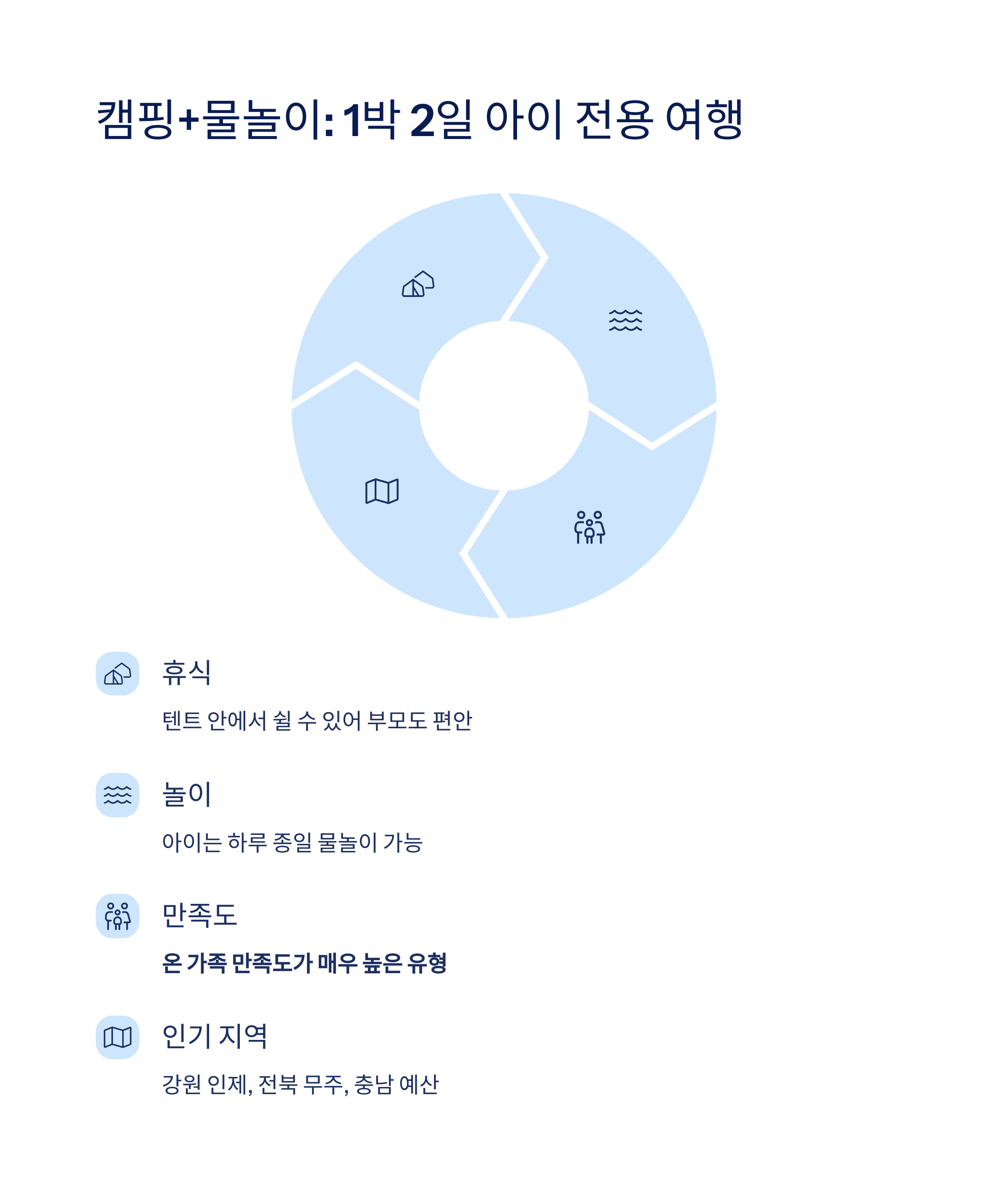 캠핑+물놀이: 1박 2일 아이 전용 여행

휴식

텐트 안에서 쉴 수 있어 부모도 편안

놀이

아이는 하루 종일 물놀이 가능

만족도

온 가족 만족도가 매우 높은 유형

인기 지역

강원 인제, 전북 무주, 충남 예산